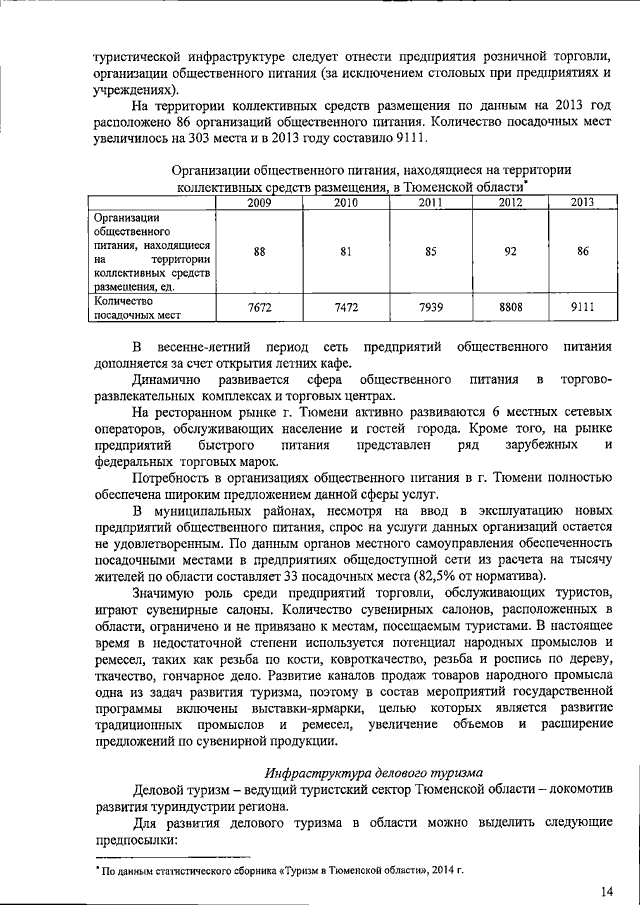 туристической инфраструктуре следует отнести предприятия розничной торговли, организации общественного питания (за исключением столовых при предприятиях и учреждениях).

На территории коллективных средств размещения по данным на 2013 год расположено 86 организаций общественного питания. Количество посадочных мест увеличилось на 303 места и в 2013 году составило 9111.

Организации общественного питания, находящиеся на территории коллективных средств размещения, в Тюменской области*

| | 2009 | 2010 | 2011 | 2012 | 2013 |
|---|---|---|---|---|---|
| Организации общественного питания, находящиеся на территории коллективных средств размещения, ед. | 88 | 81 | 85 | 92 | 86 |
| Количество посадочных мест | 7672 | 7472 | 7939 | 8808 | 9111 |

В весенне-летний период сеть предприятий общественного питания дополняется за счет открытия летних кафе.

Динамично развивается сфера общественного питания в торгово-развлекательных комплексах и торговых центрах.

На ресторанном рынке г. Тюмени активно развиваются 6 местных сетевых операторов, обслуживающих население и гостей города. Кроме того, на рынке предприятий быстрого питания представлен ряд зарубежных и федеральных торговых марок.

Потребность в организациях общественного питания в г. Тюмени полностью обеспечена широким предложением данной сферы услуг.

В муниципальных районах, несмотря на ввод в эксплуатацию новых предприятий общественного питания, спрос на услуги данных организаций остается не удовлетворенным. По данным органов местного самоуправления обеспеченность посадочными местами в предприятиях общедоступной сети из расчета на тысячу жителей по области составляет 33 посадочных места (82,5% от норматива).

Значимую роль среди предприятий торговли, обслуживающих туристов, играют сувенирные салоны. Количество сувенирных салонов, расположенных в области, ограничено и не привязано к местам, посещаемым туристами. В настоящее время в недостаточной степени используется потенциал народных промыслов и ремесел, таких как резьба по кости, ковроткачество, резьба и роспись по дереву, ткачество, гончарное дело. Развитие каналов продаж товаров народного промысла одна из задач развития туризма, поэтому в состав мероприятий государственной программы включены выставки-ярмарки, целью которых является развитие традиционных промыслов и ремесел, увеличение объемов и расширение предложений по сувенирной продукции.

Инфраструктура делового туризма

Деловой туризм – ведущий туристский сектор Тюменской области – локомотив развития туриндустрии региона.

Для развития делового туризма в области можно выделить следующие предпосылки:

* По данным статистического сборника «Туризм в Тюменской области», 2014 г.

14